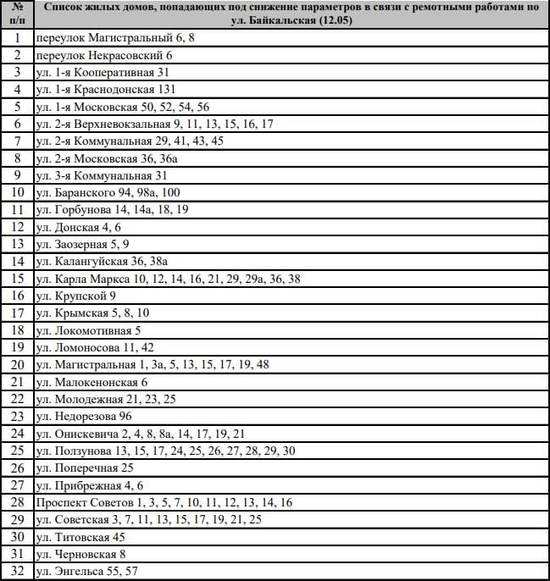 | № п/п | Список жилых домов, попадающих под снижение параметров в связи с ремотными работами по ул. Байкальская (12.05) |
|---|---|
| 1 | переулок Магистральный 6, 8 |
| 2 | переулок Некрасовский 6 |
| 3 | ул. 1-я Кооперативная 31 |
| 4 | ул. 1-я Краснодонская 131 |
| 5 | ул. 1-я Московская 50, 52, 54, 56 |
| 6 | ул. 2-я Верхневокзальная 9, 11, 13, 15, 16, 17 |
| 7 | ул. 2-я Коммунальная 29, 41, 43, 45 |
| 8 | ул. 2-я Московская 36, 36а |
| 9 | ул. 3-я Коммунальная 31 |
| 10 | ул. Баранского 94, 98а, 100 |
| 11 | ул. Горбунова 14, 14а, 18, 19 |
| 12 | ул. Донская 4, 6 |
| 13 | ул. Заозерная 5, 9 |
| 14 | ул. Калангуйская 36, 38а |
| 15 | ул. Карла Маркса 10, 12, 14, 16, 21, 29, 29а, 36, 38 |
| 16 | ул. Крупской 9 |
| 17 | ул. Крымская 5, 8, 10 |
| 18 | ул. Локомотивная 5 |
| 19 | ул. Ломоносова 11, 42 |
| 20 | ул. Магистральная 1, 3а, 5, 13, 15, 17, 19, 48 |
| 21 | ул. Малокенонская 6 |
| 22 | ул. Молодежная 21, 23, 25 |
| 23 | ул. Недорезова 96 |
| 24 | ул. Онискевича 2, 4, 8, 8а, 14, 17, 19, 21 |
| 25 | ул. Ползунова 13, 15, 17, 24, 25, 26, 27, 28, 29, 30 |
| 26 | ул. Поперечная 25 |
| 27 | ул. Прибрежная 4, 6 |
| 28 | Проспект Советов 1, 3, 5, 7, 10, 11, 12, 13, 14, 16 |
| 29 | ул. Советская 3, 7, 11, 13, 15, 17, 19, 21, 25 |
| 30 | ул. Титовская 45 |
| 31 | ул. Черновская 8 |
| 32 | ул. Энгельса 55, 57 |